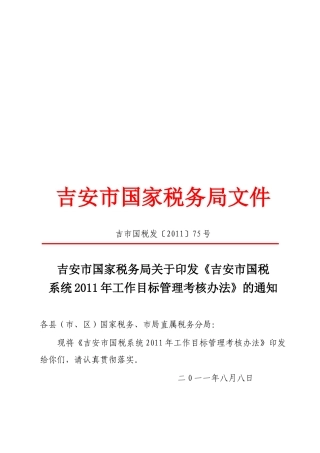 吉安市国家税务局文件

吉市国税发〔2011〕75号

吉安市国家税务局关于印发《吉安市国税系统2011年工作目标管理考核办法》的通知

各县（市、区）国家税务、市局直属税务分局：

现将《吉安市国税系统2011年工作目标管理考核办法》印发给你们，请认真贯彻落实。

二０一一年八月八日